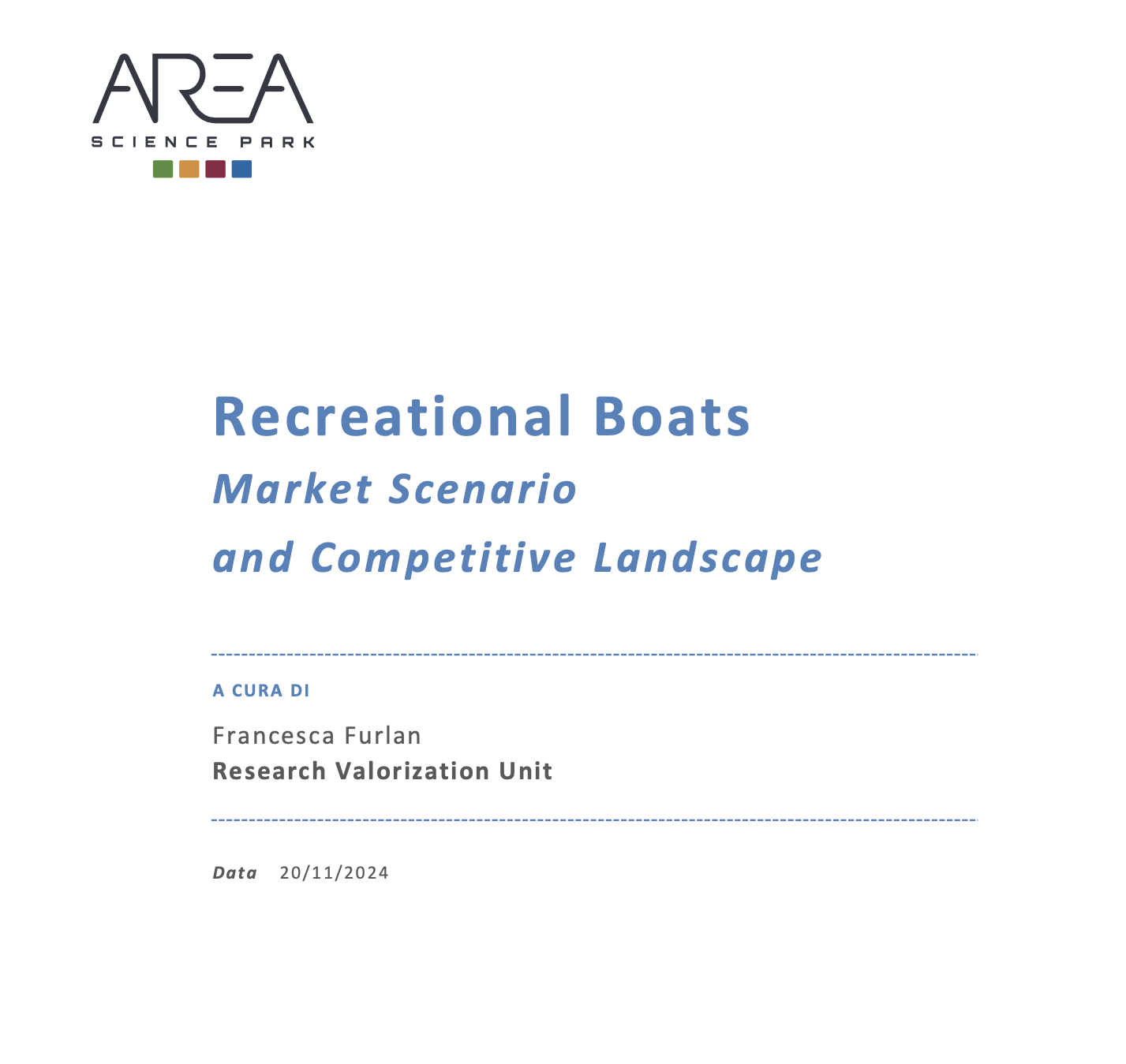 AREA
SCIENCE PARK

Recreational Boats
Market Scenario
and Competitive Landscape

A CURA DI
Francesca Furlan
Research Valorization Unit

Data 20/11/2024